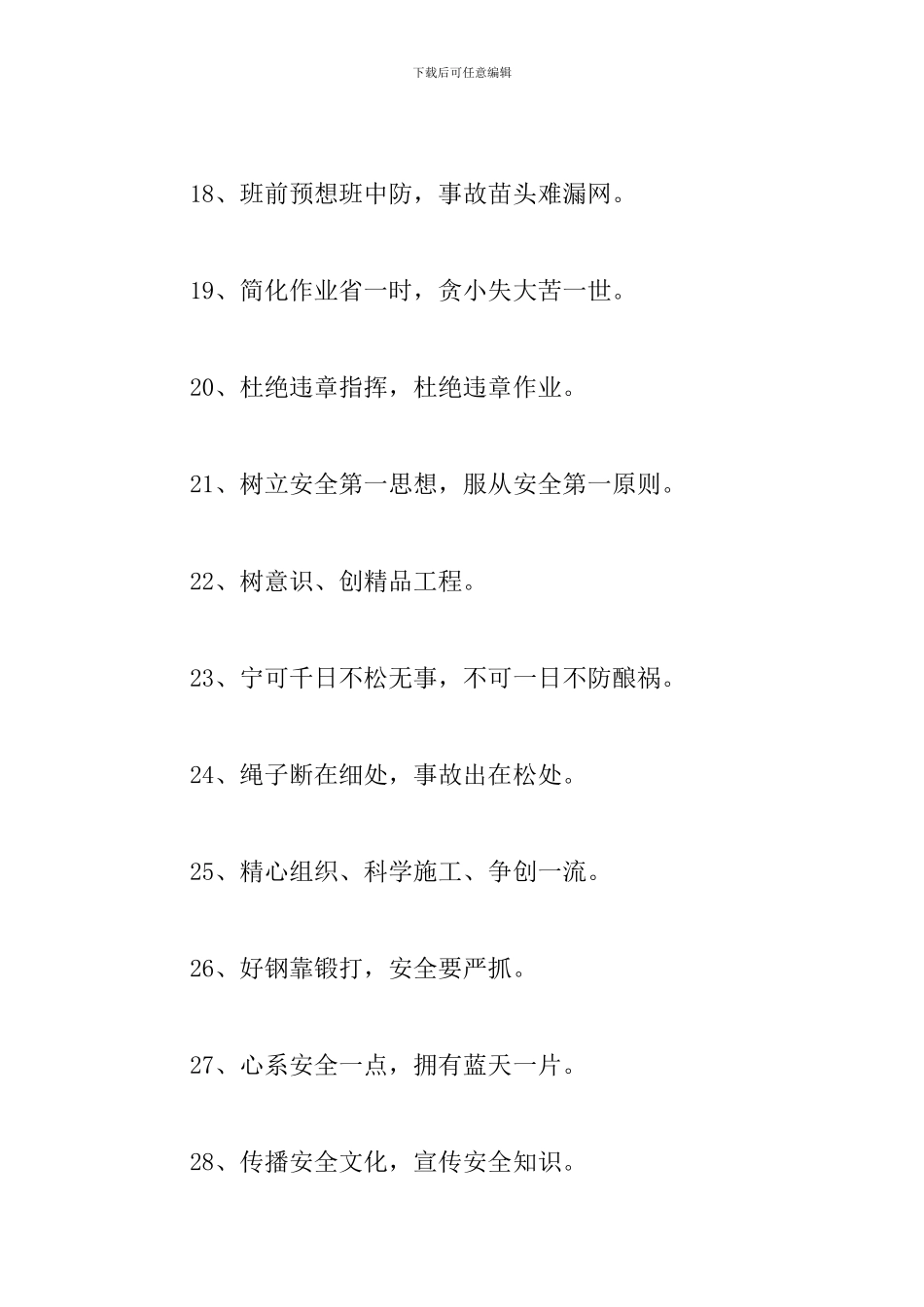 下载后可任意编辑

18、班前预想班中防，事故苗头难漏网。

19、简化作业省一时，贪小失大苦一世。

20、杜绝违章指挥，杜绝违章作业。

21、树立安全第一思想，服从安全第一原则。

22、树意识、创精品工程。

23、宁可千日不松无事，不可一日不防酿祸。

24、绳子断在细处，事故出在松处。

25、精心组织、科学施工、争创一流。

26、好钢靠锻打，安全要严抓。

27、心系安全一点，拥有蓝天一片。

28、传播安全文化，宣传安全知识。